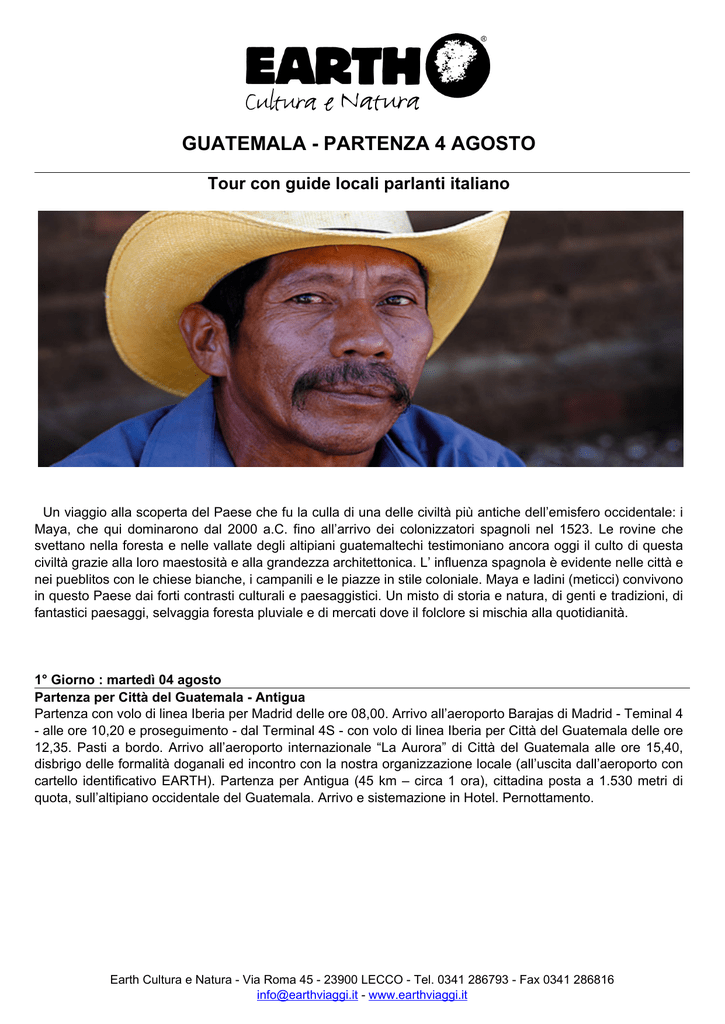 EARTH®
Cultura e Natura

GUATEMALA - PARTENZA 4 AGOSTO

Tour con guide locali parlanti italiano

Un viaggio alla scoperta del Paese che fu la culla di una delle civiltà più antiche dell'emisfero occidentale: i Maya, che qui dominarono dal 2000 a.C. fino all'arrivo dei colonizzatori spagnoli nel 1523. Le rovine che svettano nella foresta e nelle vallate degli altipiani guatemaltechi testimoniano ancora oggi il culto di questa civiltà grazie alla loro maestosità e alla grandezza architettonica. L' influenza spagnola è evidente nelle città e nei pueblitos con le chiese bianche, i campanili e le piazze in stile coloniale. Maya e ladini (meticci) convivono in questo Paese dai forti contrasti culturali e paesaggistici. Un misto di storia e natura, di genti e tradizioni, di fantastici paesaggi, selvaggia foresta pluviale e di mercati dove il folclore si mischia alla quotidianità.

1° Giorno : martedì 04 agosto
Partenza per Città del Guatemala - Antigua
Partenza con volo di linea Iberia per Madrid delle ore 08,00. Arrivo all'aeroporto Barajas di Madrid - Teminal 4 - alle ore 10,20 e proseguimento - dal Terminal 4S - con volo di linea Iberia per Città del Guatemala delle ore 12,35. Pasti a bordo. Arrivo all'aeroporto internazionale "La Aurora" di Città del Guatemala alle ore 15,40, disbrigo delle formalità doganali ed incontro con la nostra organizzazione locale (all'uscita dall'aeroporto con cartello identificativo EARTH). Partenza per Antigua (45 km – circa 1 ora), cittadina posta a 1.530 metri di quota, sull'altipiano occidentale del Guatemala. Arrivo e sistemazione in Hotel. Pernottamento.

Earth Cultura e Natura - Via Roma 45 - 23900 LECCO - Tel. 0341 286793 - Fax 0341 286816
info@earthviaggi.it - www.earthviaggi.it